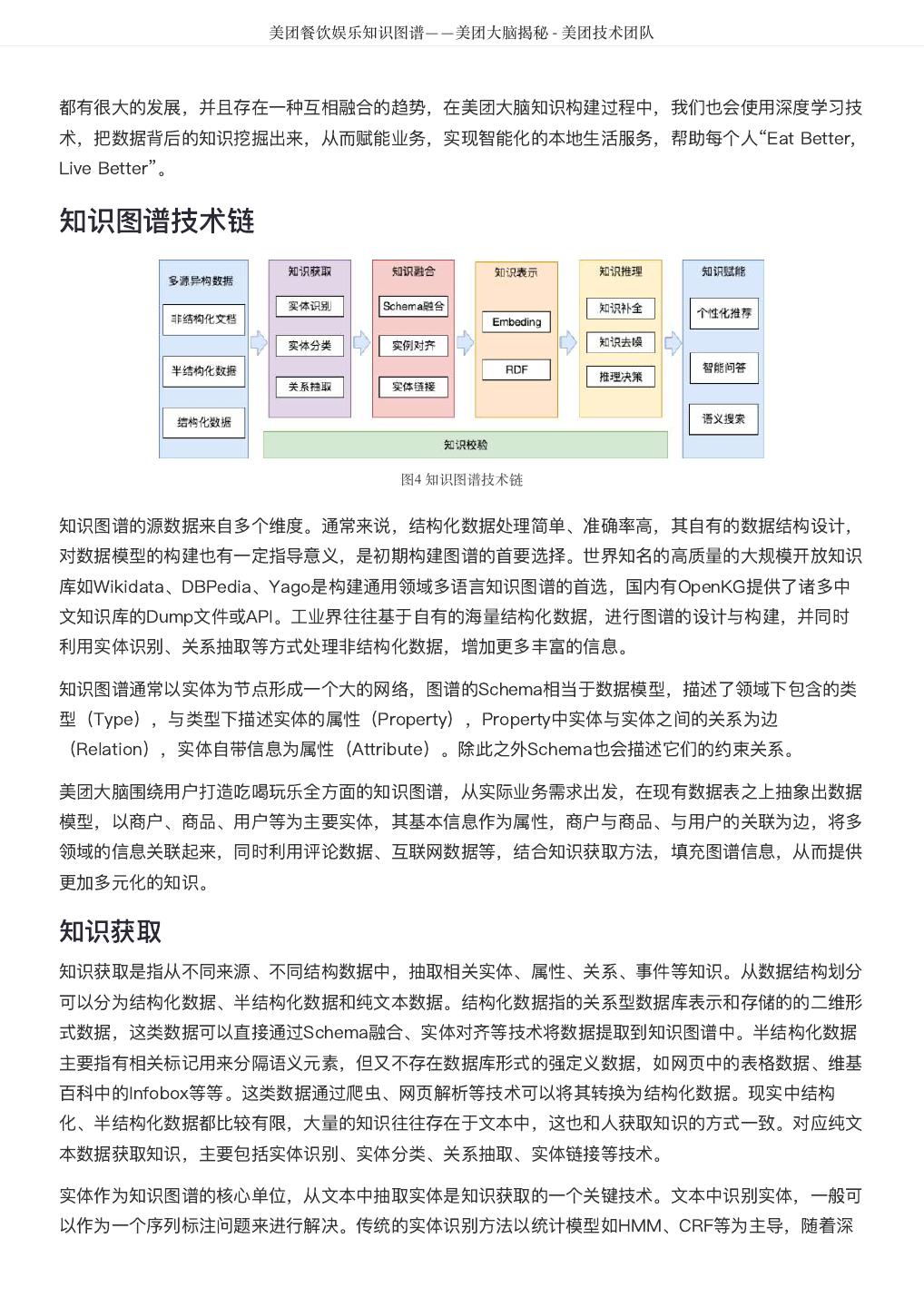 美团餐饮娱乐知识图谱——美团大脑揭秘 - 美团技术团队

都有很大的发展，并且存在一种互相融合的趋势，在美团大脑知识构建过程中，我们也会使用深度学习技术，把数据背后的知识挖掘出来，从而赋能业务，实现智能化的本地生活服务，帮助每个人“Eat Better, Live Better”。

知识图谱技术链

多源异构数据
非结构化文档
半结构化数据
结构化数据
知识获取
实体识别
实体分类
关系抽取
知识融合
Schema融合
实例对齐
实体链接
知识表示
Embeding
RDF
知识推理
知识补全
知识去噪
推理决策
知识赋能
个性化推荐
智能问答
语义搜索
知识校验

图4 知识图谱技术链

知识图谱的源数据来自多个维度。通常来说，结构化数据处理简单、准确率高，其自有的数据结构设计，对数据模型的构建也有一定指导意义，是初期构建图谱的首要选择。世界知名的高质量的大规模开放知识库如Wikidata、DBPedia、Yago是构建通用领域多语言知识图谱的首选，国内有OpenKG提供了诸多中文知识库的Dump文件或API。工业界往往基于自有的海量结构化数据，进行图谱的设计与构建，并同时利用实体识别、关系抽取等方式处理非结构化数据，增加更多丰富的信息。

知识图谱通常以实体为节点形成一个大的网络，图谱的Schema相当于数据模型，描述了领域下包含的类型（Type），与类型下描述实体的属性（Property），Property中实体与实体之间的关系为边（Relation），实体自带信息为属性（Attribute）。除此之外Schema也会描述它们的约束关系。

美团大脑围绕用户打造吃喝玩乐全方面的知识图谱，从实际业务需求出发，在现有数据表之上抽象出数据模型，以商户、商品、用户等为主要实体，其基本信息作为属性，商户与商品、与用户的关联为边，将多领域的信息关联起来，同时利用评论数据、互联网数据等，结合知识获取方法，填充图谱信息，从而提供更加多元化的知识。

知识获取

知识获取是指从不同来源、不同结构数据中，抽取相关实体、属性、关系、事件等知识。从数据结构划分可以分为结构化数据、半结构化数据和纯文本数据。结构化数据指的关系型数据库表示和存储的的二维形式数据，这类数据可以直接通过Schema融合、实体对齐等技术将数据提取到知识图谱中。半结构化数据主要指有相关标记用来分隔语义元素，但又不存在数据库形式的强定义数据，如网页中的表格数据、维基百科中的Infobox等等。这类数据通过爬虫、网页解析等技术可以将其转换为结构化数据。现实中结构化、半结构化数据都比较有限，大量的知识往往存在于文本中，这也和人获取知识的方式一致。对应纯文本数据获取知识，主要包括实体识别、实体分类、关系抽取、实体链接等技术。

实体作为知识图谱的核心单位，从文本中抽取实体是知识获取的一个关键技术。文本中识别实体，一般可以作为一个序列标注问题来进行解决。传统的实体识别方法以统计模型如HMM、CRF等为主导，随着深